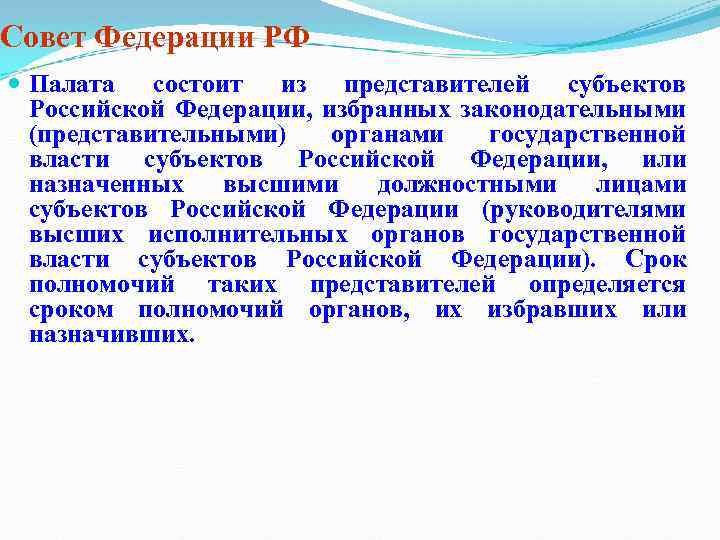 Совет Федерации РФ

Палата состоит из представителей субъектов Российской Федерации, избранных законодательными (представительными) органами государственной власти субъектов Российской Федерации, или назначенных высшими должностными лицами субъектов Российской Федерации (руководителями высших исполнительных органов государственной власти субъектов Российской Федерации). Срок полномочий таких представителей определяется сроком полномочий органов, их избравших или назначивших.